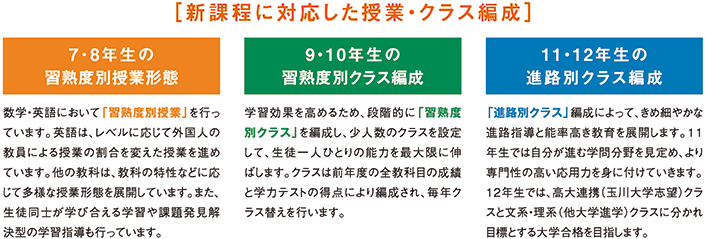 [新課程に対応した授業・クラス編成]

7・8年生の
習熟度別授業形態

数学・英語において「習熟度別授業」を行っています。英語は、レベルに応じて外国人の教員による授業の割合を変えた授業を進めています。他の教科は、教科の特性などに応じて多様な授業形態を展開しています。また、生徒同士が学び合える学習や課題発見解決型の学習指導も行っています。

9・10年生の
習熟度別クラス編成

学習効果を高めるため、段階的に「習熟度別クラス」を編成し、少人数のクラスを設定して、生徒一人ひとりの能力を最大限に伸ばします。クラスは前年度の全教科目の成績と学力テストの得点により編成され、毎年クラス替えを行います。

11・12年生の
進路別クラス編成

「進路別クラス」編成によって、きめ細やかな進路指導と能率高き教育を展開します。11年生では自分が進む学問分野を見定め、より専門性の高い応用力を身に付けていきます。12年生では、高大連携(玉川大学志望)クラスと文系・理系(他大学進学)クラスに分かれ目標とする大学合格を目指します。